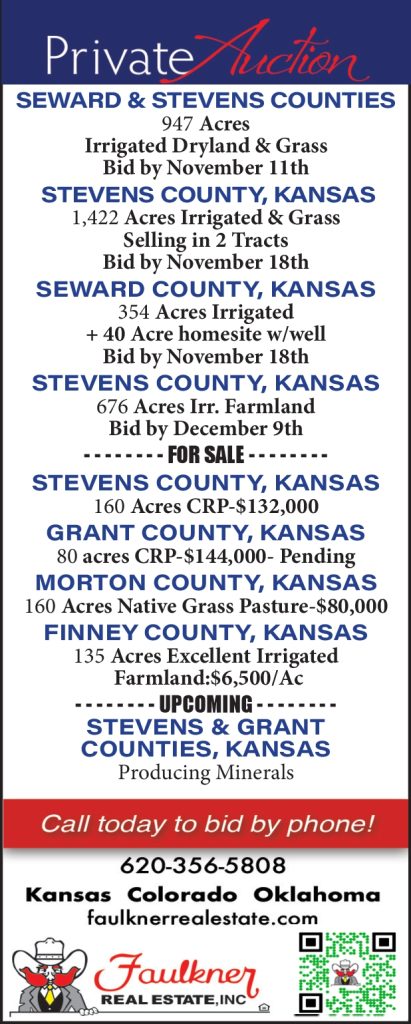 Private Auction

SEWARD & STEVENS COUNTIES
947 Acres
Irrigated Dryland & Grass
Bid by November 11th

STEVENS COUNTY, KANSAS
1,422 Acres Irrigated & Grass
Selling in 2 Tracts
Bid by November 18th

SEWARD COUNTY, KANSAS
354 Acres Irrigated
+ 40 Acre homesite w/well
Bid by November 18th

STEVENS COUNTY, KANSAS
676 Acres Irr. Farmland
Bid by December 9th

-------- FOR SALE --------

STEVENS COUNTY, KANSAS
160 Acres CRP-$132,000

GRANT COUNTY, KANSAS
80 acres CRP-$144,000- Pending

MORTON COUNTY, KANSAS
160 Acres Native Grass Pasture-$80,000

FINNEY COUNTY, KANSAS
135 Acres Excellent Irrigated
Farmland:$6,500/Ac

-------- UPCOMING --------

STEVENS & GRANT
COUNTIES, KANSAS
Producing Minerals

Call today to bid by phone!

620-356-5808
Kansas Colorado Oklahoma
faulknerrealestate.com

Faulkner
REAL ESTATE, INC